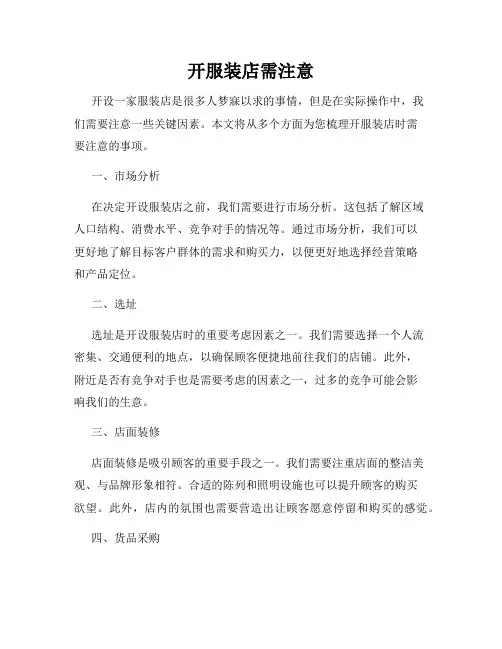 开服装店需注意

开设一家服装店是很多人梦寐以求的事情，但是在实际操作中，我们需要注意一些关键因素。本文将从多个方面为您梳理开服装店时需要注意的事项。

一、市场分析

在决定开设服装店之前，我们需要进行市场分析。这包括了解区域人口结构、消费水平、竞争对手的情况等。通过市场分析，我们可以更好地了解目标客户群体的需求和购买力，以便更好地选择经营策略和产品定位。

二、选址

选址是开设服装店时的重要考虑因素之一。我们需要选择一个人流密集、交通便利的地点，以确保顾客便捷地前往我们的店铺。此外，附近是否有竞争对手也是需要考虑的因素之一，过多的竞争可能会影响我们的生意。

三、店面装修

店面装修是吸引顾客的重要手段之一。我们需要注重店面的整洁美观、与品牌形象相符。合适的陈列和照明设施也可以提升顾客的购买欲望。此外，店内的氛围也需要营造出让顾客愿意停留和购买的感觉。

四、货品采购